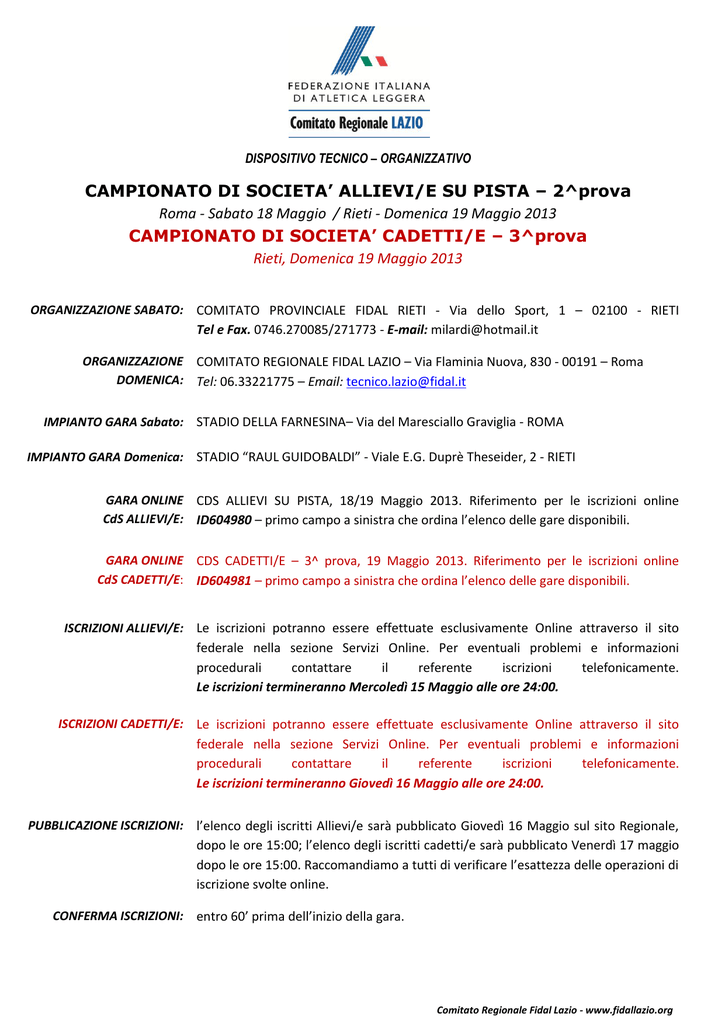 FEDERAZIONE ITALIANA
DI ATLETICA LEGGERA
Comitato Regionale LAZIO

DISPOSITIVO TECNICO – ORGANIZZATIVO

CAMPIONATO DI SOCIETA' ALLIEVI/E SU PISTA – 2^prova
Roma - Sabato 18 Maggio / Rieti - Domenica 19 Maggio 2013
CAMPIONATO DI SOCIETA' CADETTI/E – 3^prova
Rieti, Domenica 19 Maggio 2013

ORGANIZZAZIONE SABATO: COMITATO PROVINCIALE FIDAL RIETI - Via dello Sport, 1 – 02100 - RIETI Tel e Fax. 0746.270085/271773 - E-mail: milardi@hotmail.it

ORGANIZZAZIONE DOMENICA: COMITATO REGIONALE FIDAL LAZIO – Via Flaminia Nuova, 830 - 00191 – Roma Tel: 06.33221775 – Email: tecnico.lazio@fidal.it

IMPIANTO GARA Sabato: STADIO DELLA FARNESINA– Via del Maresciallo Graviglia - ROMA

IMPIANTO GARA Domenica: STADIO "RAUL GUIDOBALDI" - Viale E.G. Duprè Theseider, 2 - RIETI

GARA ONLINE CdS ALLIEVI/E: CDS ALLIEVI SU PISTA, 18/19 Maggio 2013. Riferimento per le iscrizioni online ID604980 – primo campo a sinistra che ordina l'elenco delle gare disponibili.

GARA ONLINE CdS CADETTI/E: CDS CADETTI/E – 3^ prova, 19 Maggio 2013. Riferimento per le iscrizioni online ID604981 – primo campo a sinistra che ordina l'elenco delle gare disponibili.

ISCRIZIONI ALLIEVI/E: Le iscrizioni potranno essere effettuate esclusivamente Online attraverso il sito federale nella sezione Servizi Online. Per eventuali problemi e informazioni procedurali contattare il referente iscrizioni telefonicamente. Le iscrizioni termineranno Mercoledì 15 Maggio alle ore 24:00.

ISCRIZIONI CADETTI/E: Le iscrizioni potranno essere effettuate esclusivamente Online attraverso il sito federale nella sezione Servizi Online. Per eventuali problemi e informazioni procedurali contattare il referente iscrizioni telefonicamente. Le iscrizioni termineranno Giovedì 16 Maggio alle ore 24:00.

PUBBLICAZIONE ISCRIZIONI: l'elenco degli iscritti Allievi/e sarà pubblicato Giovedì 16 Maggio sul sito Regionale, dopo le ore 15:00; l'elenco degli iscritti cadetti/e sarà pubblicato Venerdì 17 maggio dopo le ore 15:00. Raccomandiamo a tutti di verificare l'esattezza delle operazioni di iscrizione svolte online.

CONFERMA ISCRIZIONI: entro 60' prima dell'inizio della gara.

Comitato Regionale Fidal Lazio - www.fidallazio.org